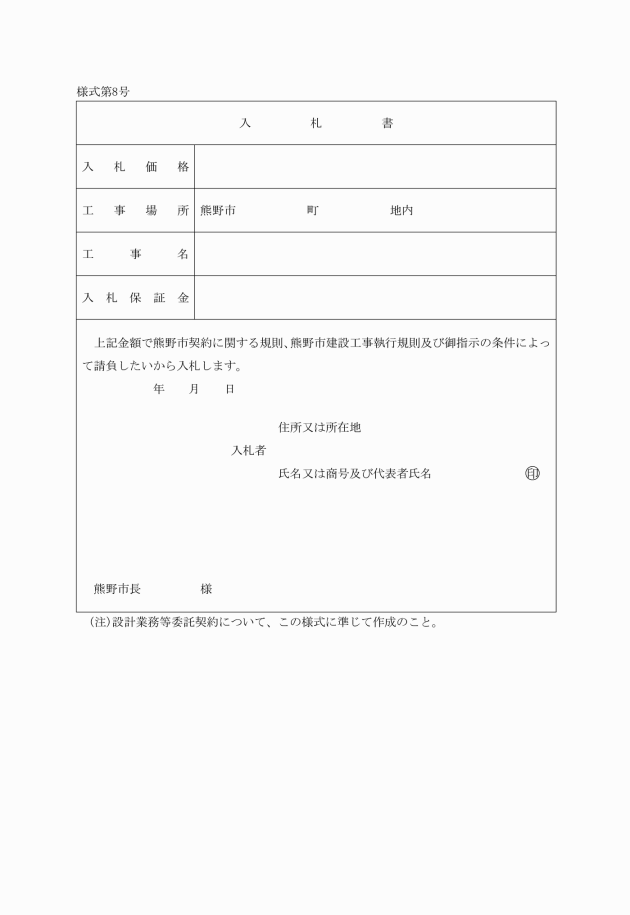 様式第8号

入　札　書

| 入札価格 | |
|---|---|
| 工事場所 | 熊野市　　　町　　　地内 |
| 工事名 | |
| 入札保証金 | |

上記金額で熊野市契約に関する規則、熊野市建設工事執行規則及び御指示の条件によって請負したいから入札します。

年　月　日

住所又は所在地

入札者

氏名又は商号及び代表者氏名　㊞

熊野市長　　　様

(注)設計業務等委託契約について、この様式に準じて作成のこと。